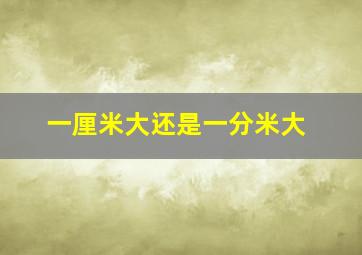 一厘米大还是一分米大